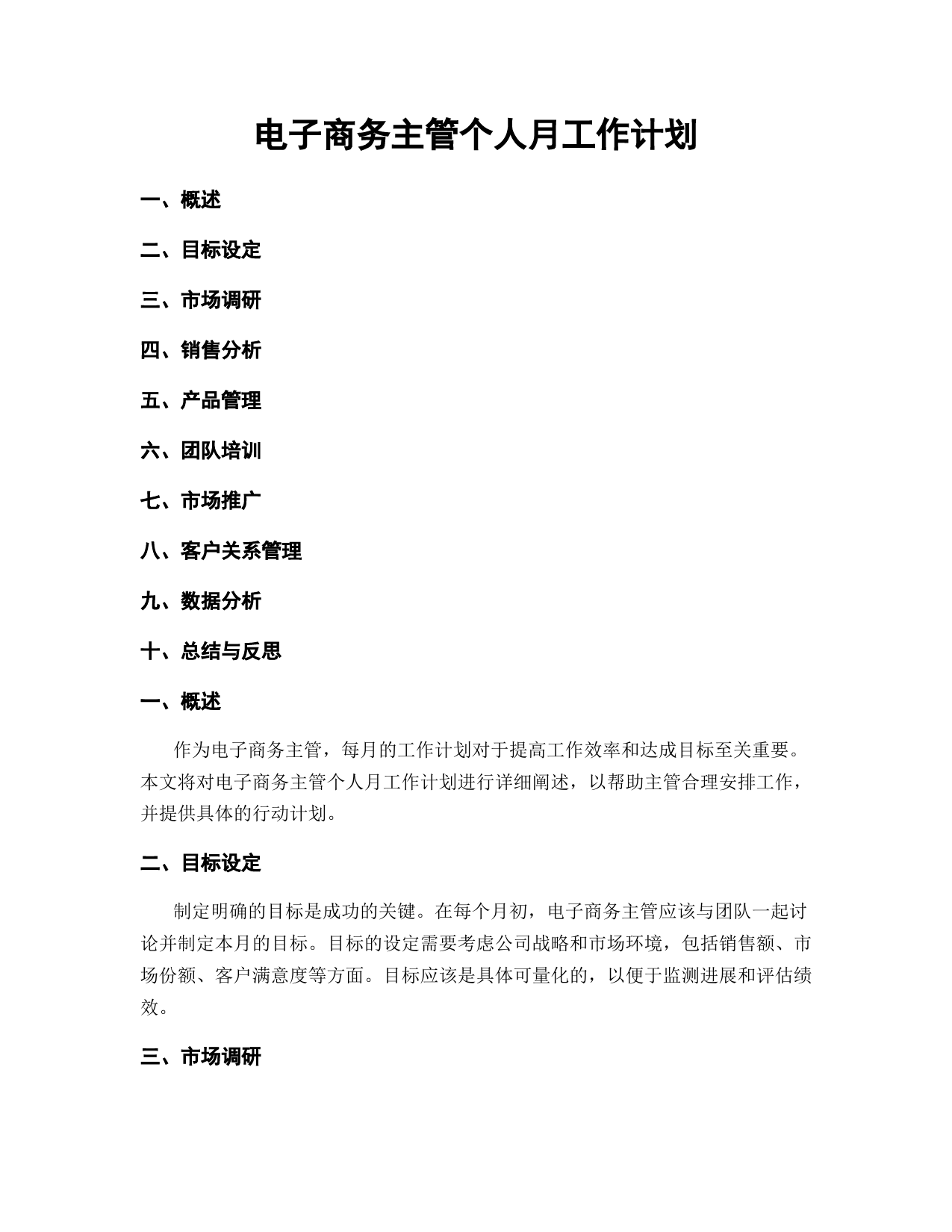 电子商务主管个人月工作计划

一、概述

二、目标设定

三、市场调研

四、销售分析

五、产品管理

六、团队培训

七、市场推广

八、客户关系管理

九、数据分析

十、总结与反思

一、概述

作为电子商务主管，每月的工作计划对于提高工作效率和达成目标至关重要。本文将对电子商务主管个人月工作计划进行详细阐述，以帮助主管合理安排工作，并提供具体的行动计划。

二、目标设定

制定明确的目标是成功的关键。在每个月初，电子商务主管应该与团队一起讨论并制定本月的目标。目标的设定需要考虑公司战略和市场环境，包括销售额、市场份额、客户满意度等方面。目标应该是具体可量化的，以便于监测进展和评估绩效。

三、市场调研